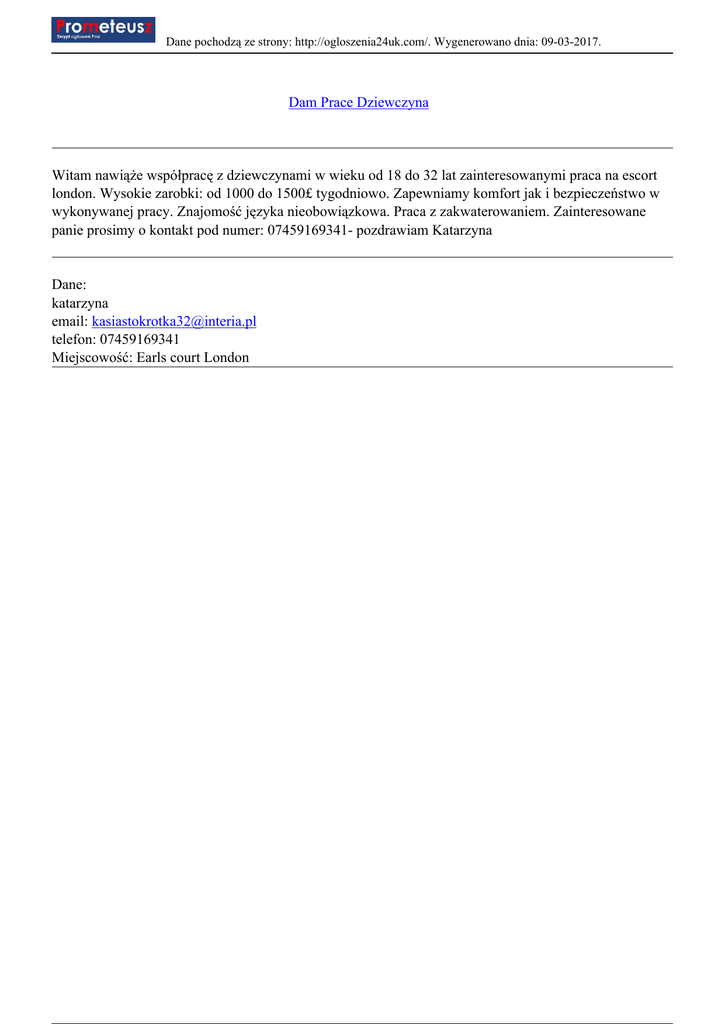 Prometeusz
Skrypt ogłoszeń Pro

Dane pochodzą ze strony: http://ogloszenia24uk.com/. Wygenerowano dnia: 09-03-2017.

Dam Prace Dziewczyna

Witam nawiąże współpracę z dziewczynami w wieku od 18 do 32 lat zainteresowanymi praca na escort london. Wysokie zarobki: od 1000 do 1500£ tygodniowo. Zapewniamy komfort jak i bezpieczeństwo w wykonywanej pracy. Znajomość języka nieobowiązkowa. Praca z zakwaterowaniem. Zainteresowane panie prosimy o kontakt pod numer: 07459169341- pozdrawiam Katarzyna

Dane:
katarzyna
email: kasiastokrotka32@interia.pl
telefon: 07459169341
Miejscowość: Earls court London